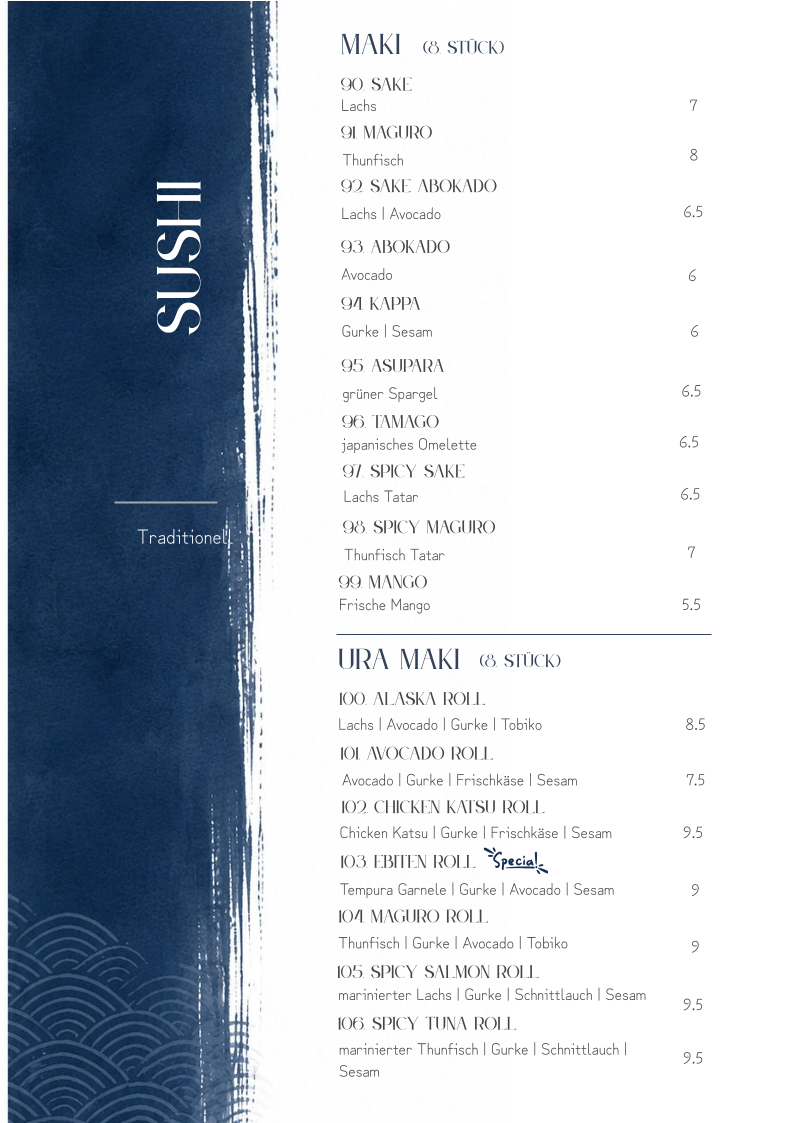 SUSHI

Traditionell

MAKI (8 STÜCK)

90. SAKE
Lachs 7

91. MAGURO
Thunfisch 8

92. SAKE ABOKADO
Lachs | Avocado 6.5

93. ABOKADO
Avocado 6

94. KAPPA
Gurke | Sesam 6

95. ASUPARA
grüner Spargel 6.5

96. TAMAGO
japanisches Omelette 6.5

97. SPICY SAKE
Lachs Tatar 6.5

98. SPICY MAGURO
Thunfisch Tatar 7

99. MANGO
Frische Mango 5.5

URA MAKI (8 STÜCK)

100. ALASKA ROLL
Lachs | Avocado | Gurke | Tobiko 8.5

101. AVOCADO ROLL
Avocado | Gurke | Frischkäse | Sesam 7.5

102. CHICKEN KATSU ROLL
Chicken Katsu | Gurke | Frischkäse | Sesam 9.5

103. EBITEN ROLL Special
Tempura Garnele | Gurke | Avocado | Sesam 9

104. MAGURO ROLL
Thunfisch | Gurke | Avocado | Tobiko 9

105. SPICY SALMON ROLL
marinierter Lachs | Gurke | Schnittlauch | Sesam 9.5

106. SPICY TUNA ROLL
marinierter Thunfisch | Gurke | Schnittlauch | Sesam 9.5